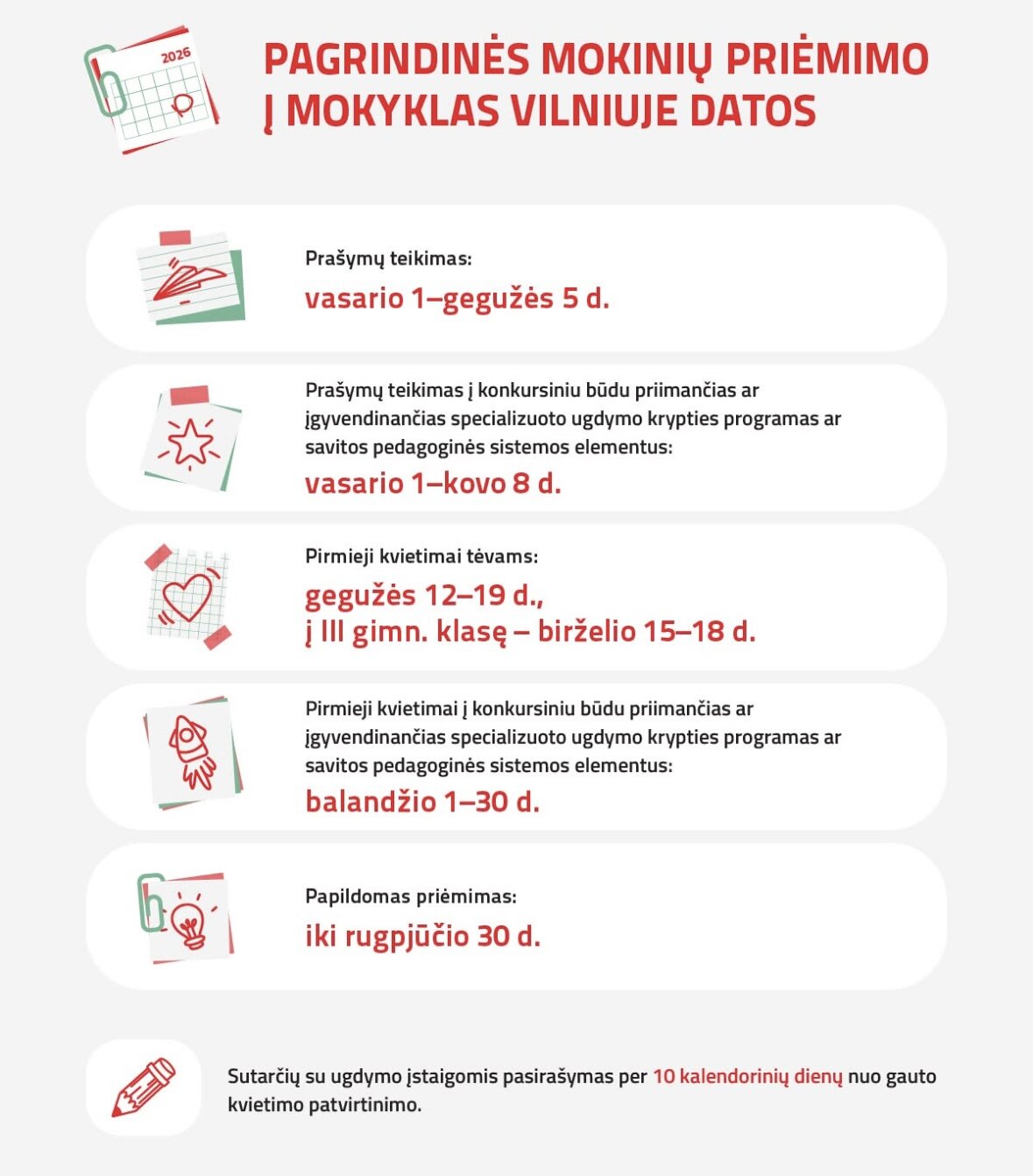 2026

PAGRINDINĖS MOKINIŲ PRIĖMIMO Į MOKYKLAS VILNIUJE DATOS

Prašymų teikimas:
vasario 1–gegužės 5 d.

Prašymų teikimas į konkursiniu būdu priimančias ar įgyvendinančias specializuoto ugdymo krypties programas ar savitos pedagoginės sistemos elementus:
vasario 1–kovo 8 d.

Pirmieji kvietimai tėvams:
gegužės 12–19 d.,
į III gimn. klasę – birželio 15–18 d.

Pirmieji kvietimai į konkursiniu būdu priimančias ar įgyvendinančias specializuoto ugdymo krypties programas ar savitos pedagoginės sistemos elementus:
balandžio 1–30 d.

Papildomas priėmimas:
iki rugpjūčio 30 d.

Sutarčių su ugdymo įstaigomis pasirašymas per 10 kalendorinių dienų nuo gauto kvietimo patvirtinimo.